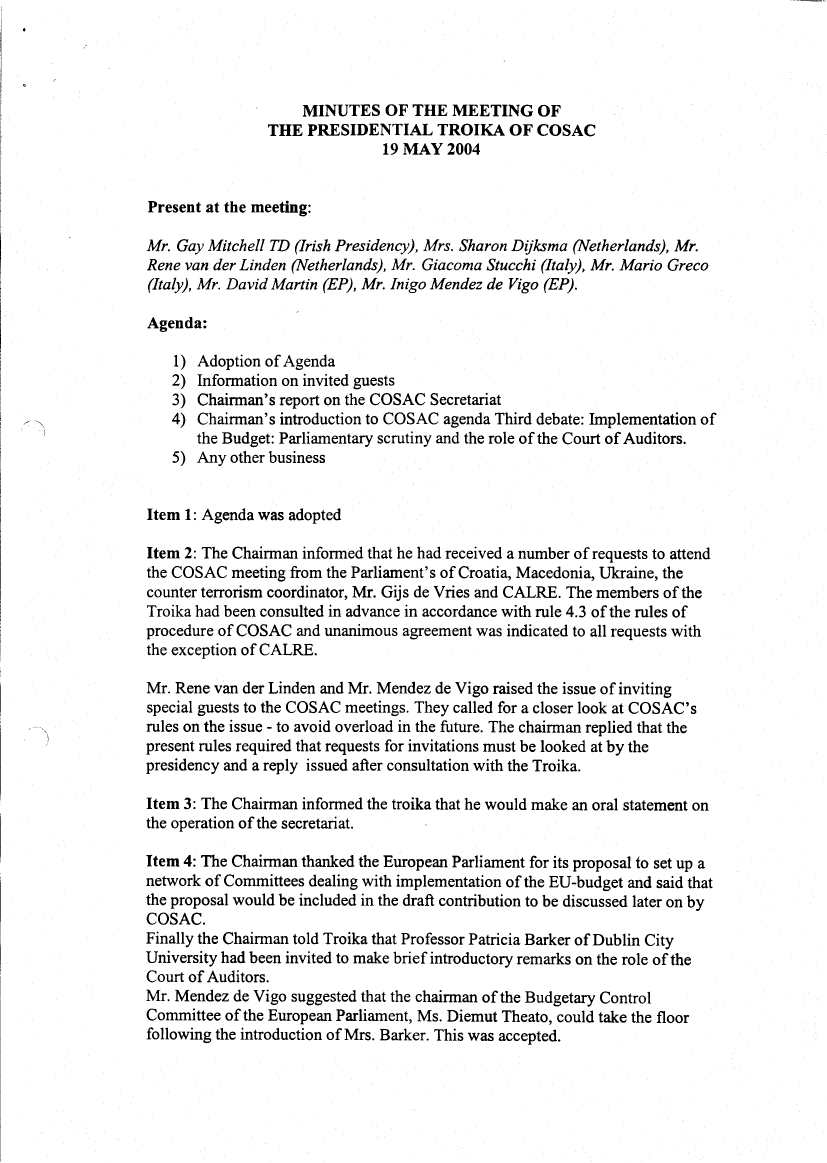 MINUTES OF THE MEETING OF
THE PRESIDENTIAL TROIKA OF COSAC
19 MAY 2004

Present at the meeting:

Mr. Gay Mitchell TD (Irish Presidency), Mrs. Sharon Dijksma (Netherlands), Mr. Rene van der Linden (Netherlands), Mr. Giacoma Stucchi (Italy), Mr. Mario Greco (Italy), Mr. David Martin (EP), Mr. Inigo Mendez de Vigo (EP).

Agenda:

1) Adoption of Agenda
2) Information on invited guests
3) Chairman's report on the COSAC Secretariat
4) Chairman's introduction to COSAC agenda Third debate: Implementation of the Budget: Parliamentary scrutiny and the role of the Court of Auditors.
5) Any other business

Item 1: Agenda was adopted

Item 2: The Chairman informed that he had received a number of requests to attend the COSAC meeting from the Parliament's of Croatia, Macedonia, Ukraine, the counter terrorism coordinator, Mr. Gijs de Vries and CALRE. The members of the Troika had been consulted in advance in accordance with rule 4.3 of the rules of procedure of COSAC and unanimous agreement was indicated to all requests with the exception of CALRE.

Mr. Rene van der Linden and Mr. Mendez de Vigo raised the issue of inviting special guests to the COSAC meetings. They called for a closer look at COSAC's rules on the issue - to avoid overload in the future. The chairman replied that the present rules required that requests for invitations must be looked at by the presidency and a reply issued after consultation with the Troika.

Item 3: The Chairman informed the troika that he would make an oral statement on the operation of the secretariat.

Item 4: The Chairman thanked the European Parliament for its proposal to set up a network of Committees dealing with implementation of the EU-budget and said that the proposal would be included in the draft contribution to be discussed later on by COSAC.
Finally the Chairman told Troika that Professor Patricia Barker of Dublin City University had been invited to make brief introductory remarks on the role of the Court of Auditors.
Mr. Mendez de Vigo suggested that the chairman of the Budgetary Control Committee of the European Parliament, Ms. Diemut Theato, could take the floor following the introduction of Mrs. Barker. This was accepted.